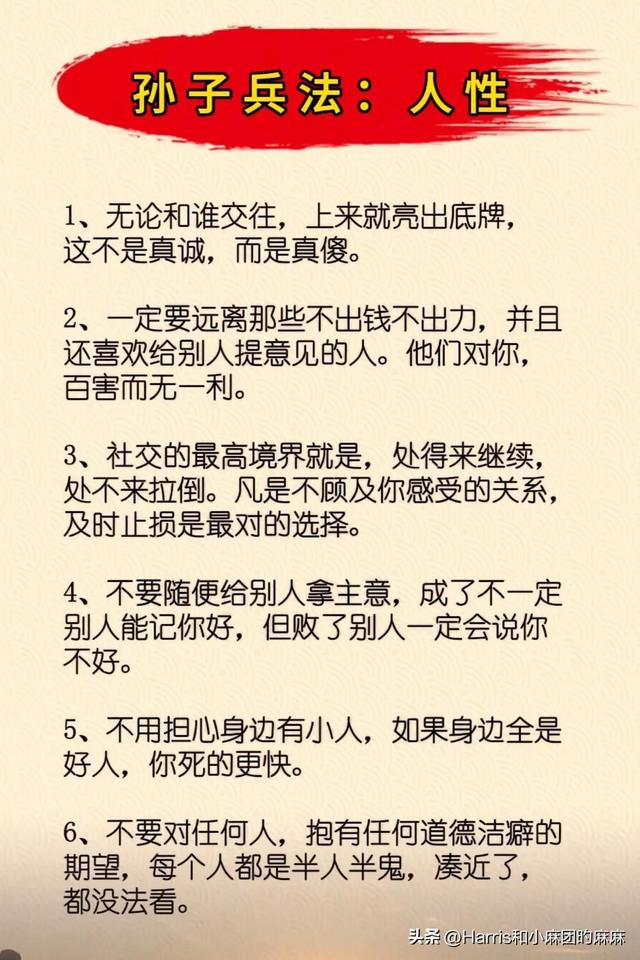 孙子兵法：人性

1、无论和谁交往，上来就亮出底牌，这不是真诚，而是真傻。

2、一定要远离那些不出钱不出力，并且还喜欢给别人提意见的人。他们对你，百害而无一利。

3、社交的最高境界就是，处得来继续，处不来拉倒。凡是不顾及你感受的关系，及时止损是最对的选择。

4、不要随便给别人拿主意，成了不一定别人能记你好，但败了别人一定会说你不好。

5、不用担心身边有小人，如果身边全是好人，你死的更快。

6、不要对任何人，抱有任何道德洁癖的期望，每个人都是半人半鬼，凑近了，都没法看。

头条 @Harris和小麻团的麻麻